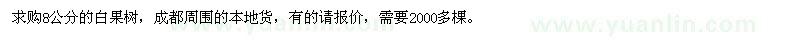 求购8公分的白果树，成都周围的本地货，有的请报价，需要2000多棵。

www.yuanlin.com